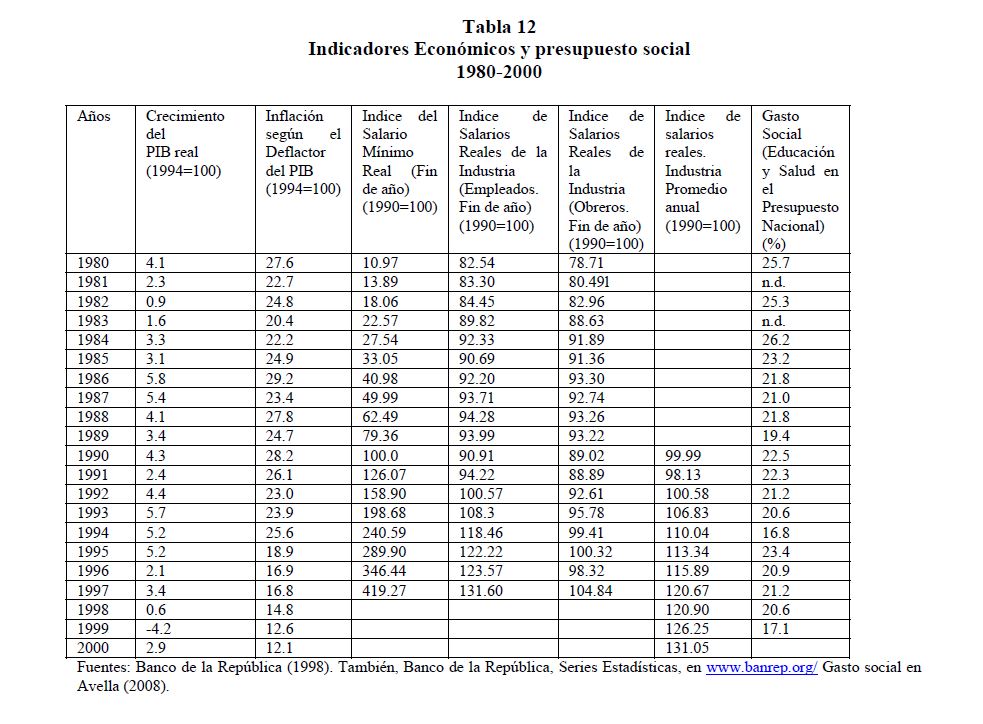 Tabla 12
Indicadores Económicos y presupuesto social
1980-2000

| Años | Crecimiento del PIB real (1994=100) | Inflación según el Deflactor del PIB (1994=100) | Indice del Salario Mínimo Real (Fin de año) (1990=100) | Indice de Salarios Reales de la Industria (Empleados. Fin de año) (1990=100) | Indice de Salarios Reales de la Industria (Obreros. Fin de año) (1990=100) | Indice de salarios reales. Industria Promedio anual (1990=100) | Gasto Social (Educación y Salud en el Presupuesto Nacional) (%) |
|---|---|---|---|---|---|---|---|
| 1980 | 4.1 | 27.6 | 10.97 | 82.54 | 78.71 | | 25.7 |
| 1981 | 2.3 | 22.7 | 13.89 | 83.30 | 80.491 | | n.d. |
| 1982 | 0.9 | 24.8 | 18.06 | 84.45 | 82.96 | | 25.3 |
| 1983 | 1.6 | 20.4 | 22.57 | 89.82 | 88.63 | | n.d. |
| 1984 | 3.3 | 22.2 | 27.54 | 92.33 | 91.89 | | 26.2 |
| 1985 | 3.1 | 24.9 | 33.05 | 90.69 | 91.36 | | 23.2 |
| 1986 | 5.8 | 29.2 | 40.98 | 92.20 | 93.30 | | 21.8 |
| 1987 | 5.4 | 23.4 | 49.99 | 93.71 | 92.74 | | 21.0 |
| 1988 | 4.1 | 27.8 | 62.49 | 94.28 | 93.26 | | 21.8 |
| 1989 | 3.4 | 24.7 | 79.36 | 93.99 | 93.22 | | 19.4 |
| 1990 | 4.3 | 28.2 | 100.0 | 90.91 | 89.02 | 99.99 | 22.5 |
| 1991 | 2.4 | 26.1 | 126.07 | 94.22 | 88.89 | 98.13 | 22.3 |
| 1992 | 4.4 | 23.0 | 158.90 | 100.57 | 92.61 | 100.58 | 21.2 |
| 1993 | 5.7 | 23.9 | 198.68 | 108.3 | 95.78 | 106.83 | 20.6 |
| 1994 | 5.2 | 25.6 | 240.59 | 118.46 | 99.41 | 110.04 | 16.8 |
| 1995 | 5.2 | 18.9 | 289.90 | 122.22 | 100.32 | 113.34 | 23.4 |
| 1996 | 2.1 | 16.9 | 346.44 | 123.57 | 98.32 | 115.89 | 20.9 |
| 1997 | 3.4 | 16.8 | 419.27 | 131.60 | 104.84 | 120.67 | 21.2 |
| 1998 | 0.6 | 14.8 | | | | 120.90 | 20.6 |
| 1999 | -4.2 | 12.6 | | | | 126.25 | 17.1 |
| 2000 | 2.9 | 12.1 | | | | 131.05 | |

Fuentes: Banco de la República (1998). También, Banco de la República, Series Estadísticas, en www.banrep.org/ Gasto social en Avella (2008).